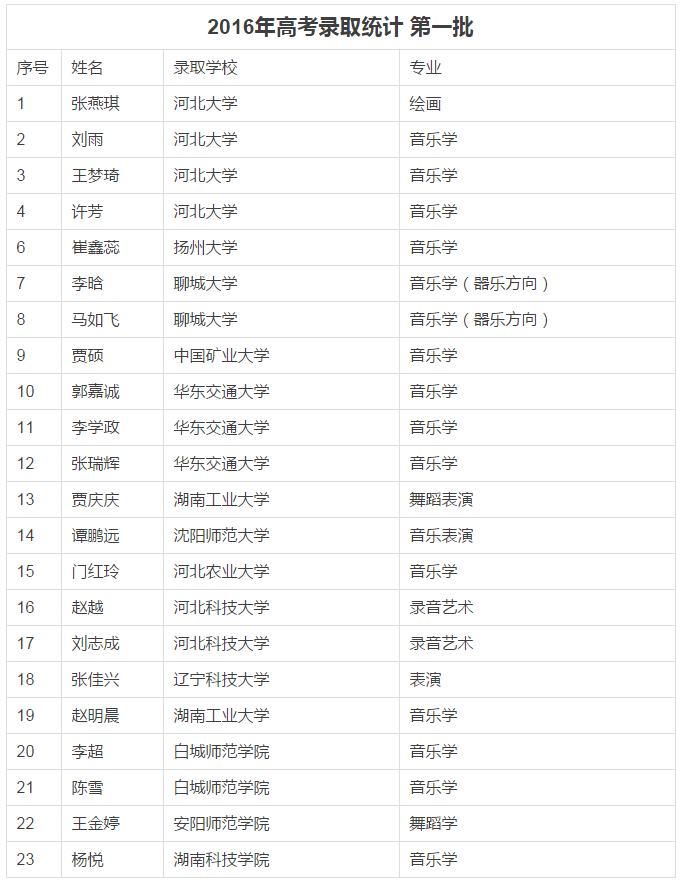 2016年高考录取统计 第一批

| 序号 | 姓名 | 录取学校 | 专业 |
|---|---|---|---|
| 1 | 张燕琪 | 河北大学 | 绘画 |
| 2 | 刘雨 | 河北大学 | 音乐学 |
| 3 | 王梦琦 | 河北大学 | 音乐学 |
| 4 | 许芳 | 河北大学 | 音乐学 |
| 6 | 崔鑫蕊 | 扬州大学 | 音乐学 |
| 7 | 李晗 | 聊城大学 | 音乐学（器乐方向） |
| 8 | 马如飞 | 聊城大学 | 音乐学（器乐方向） |
| 9 | 贾硕 | 中国矿业大学 | 音乐学 |
| 10 | 郭嘉诚 | 华东交通大学 | 音乐学 |
| 11 | 李学政 | 华东交通大学 | 音乐学 |
| 12 | 张瑞辉 | 华东交通大学 | 音乐学 |
| 13 | 贾庆庆 | 湖南工业大学 | 舞蹈表演 |
| 14 | 谭鹏远 | 沈阳师范大学 | 音乐表演 |
| 15 | 门红玲 | 河北农业大学 | 音乐学 |
| 16 | 赵越 | 河北科技大学 | 录音艺术 |
| 17 | 刘志成 | 河北科技大学 | 录音艺术 |
| 18 | 张佳兴 | 辽宁科技大学 | 表演 |
| 19 | 赵明晨 | 湖南工业大学 | 音乐学 |
| 20 | 李超 | 白城师范学院 | 音乐学 |
| 21 | 陈雪 | 白城师范学院 | 音乐学 |
| 22 | 王金婷 | 安阳师范学院 | 舞蹈学 |
| 23 | 杨悦 | 湖南科技学院 | 音乐学 |